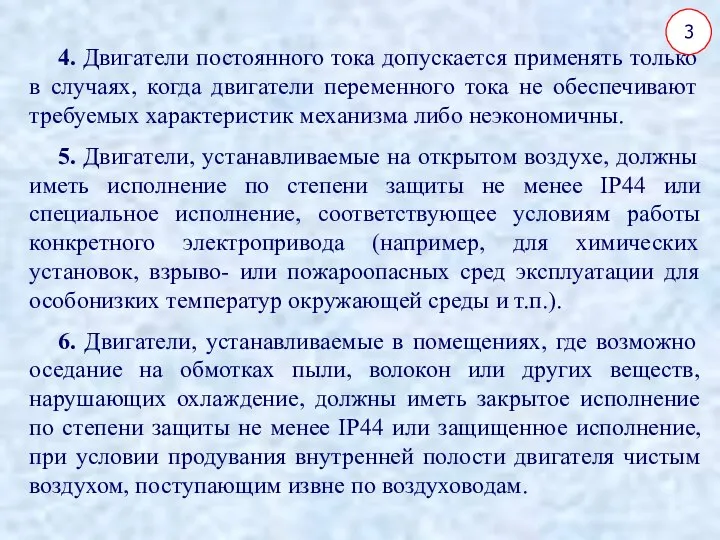 3

4. Двигатели постоянного тока допускается применять только в случаях, когда двигатели переменного тока не обеспечивают требуемых характеристик механизма либо неэкономичны.

5. Двигатели, устанавливаемые на открытом воздухе, должны иметь исполнение по степени защиты не менее IP44 или специальное исполнение, соответствующее условиям работы конкретного электропривода (например, для химических установок, взрыво- или пожароопасных сред эксплуатации для особонизких температур окружающей среды и т.п.).

6. Двигатели, устанавливаемые в помещениях, где возможно оседание на обмотках пыли, волокон или других веществ, нарушающих охлаждение, должны иметь закрытое исполнение по степени защиты не менее IP44 или защищенное исполнение, при условии продувания внутренней полости двигателя чистым воздухом, поступающим извне по воздуховодам.